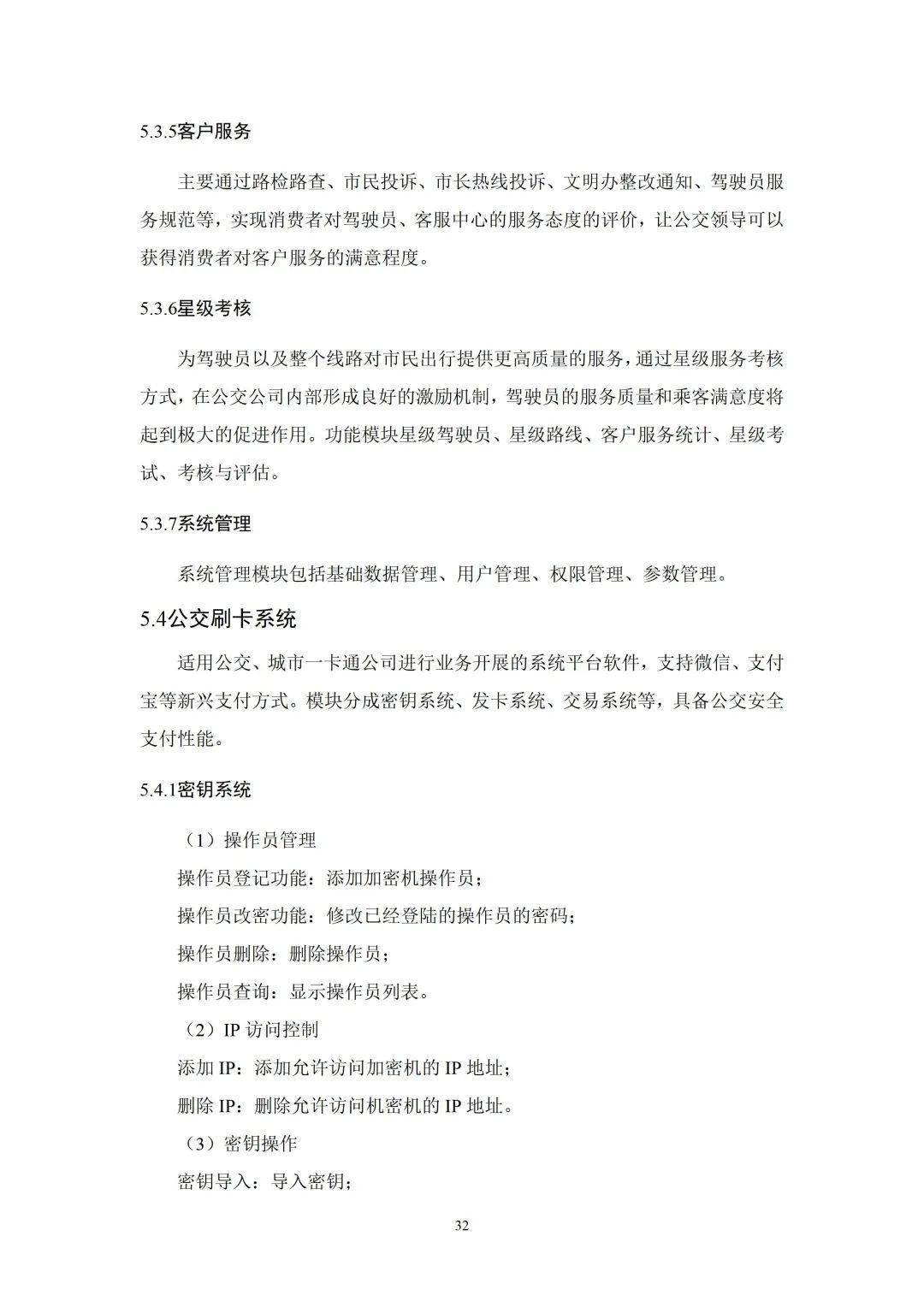 5.3.5客户服务

主要通过路检路查、市民投诉、市长热线投诉、文明办整改通知、驾驶员服务规范等，实现消费者对驾驶员、客服中心的服务态度的评价，让公交领导可以获得消费者对客户服务的满意程度。

5.3.6星级考核

为驾驶员以及整个线路对市民出行提供更高质量的服务，通过星级服务考核方式，在公交公司内部形成良好的激励机制，驾驶员的服务质量和乘客满意度将起到极大的促进作用。功能模块星级驾驶员、星级路线、客户服务统计、星级考试、考核与评估。

5.3.7系统管理

系统管理模块包括基础数据管理、用户管理、权限管理、参数管理。

5.4公交刷卡系统

适用公交、城市一卡通公司进行业务开展的系统平台软件，支持微信、支付宝等新兴支付方式。模块分成密钥系统、发卡系统、交易系统等，具备公交安全支付性能。

5.4.1密钥系统

（1）操作员管理

操作员登记功能：添加加密机操作员；

操作员改密功能：修改已经登陆的操作员的密码；

操作员删除：删除操作员；

操作员查询：显示操作员列表。

（2）IP 访问控制

添加 IP：添加允许访问加密机的 IP 地址；

删除 IP：删除允许访问机密机的 IP 地址。

（3）密钥操作

密钥导入：导入密钥；

32